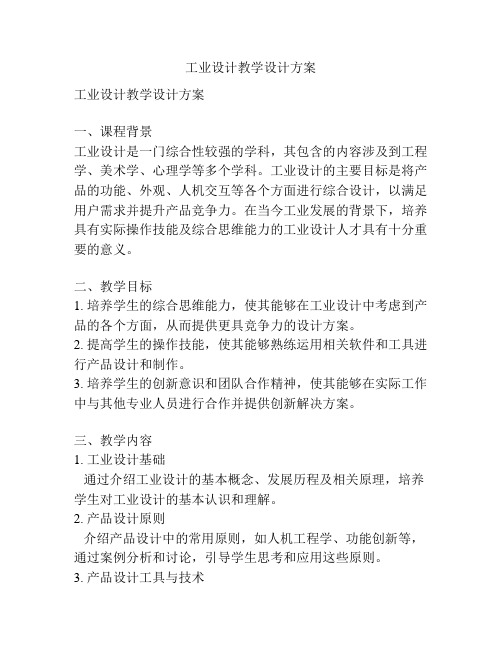 工业设计教学设计方案

工业设计教学设计方案

一、课程背景
工业设计是一门综合性较强的学科，其包含的内容涉及到工程学、美术学、心理学等多个学科。工业设计的主要目标是将产品的功能、外观、人机交互等各个方面进行综合设计，以满足用户需求并提升产品竞争力。在当今工业发展的背景下，培养具有实际操作技能及综合思维能力的工业设计人才具有十分重要的意义。

二、教学目标
1. 培养学生的综合思维能力，使其能够在工业设计中考虑到产品的各个方面，从而提供更具竞争力的设计方案。
2. 提高学生的操作技能，使其能够熟练运用相关软件和工具进行产品设计和制作。
3. 培养学生的创新意识和团队合作精神，使其能够在实际工作中与其他专业人员进行合作并提供创新解决方案。

三、教学内容
1. 工业设计基础
通过介绍工业设计的基本概念、发展历程及相关原理，培养学生对工业设计的基本认识和理解。
2. 产品设计原则
介绍产品设计中的常用原则，如人机工程学、功能创新等，通过案例分析和讨论，引导学生思考和应用这些原则。
3. 产品设计工具与技术